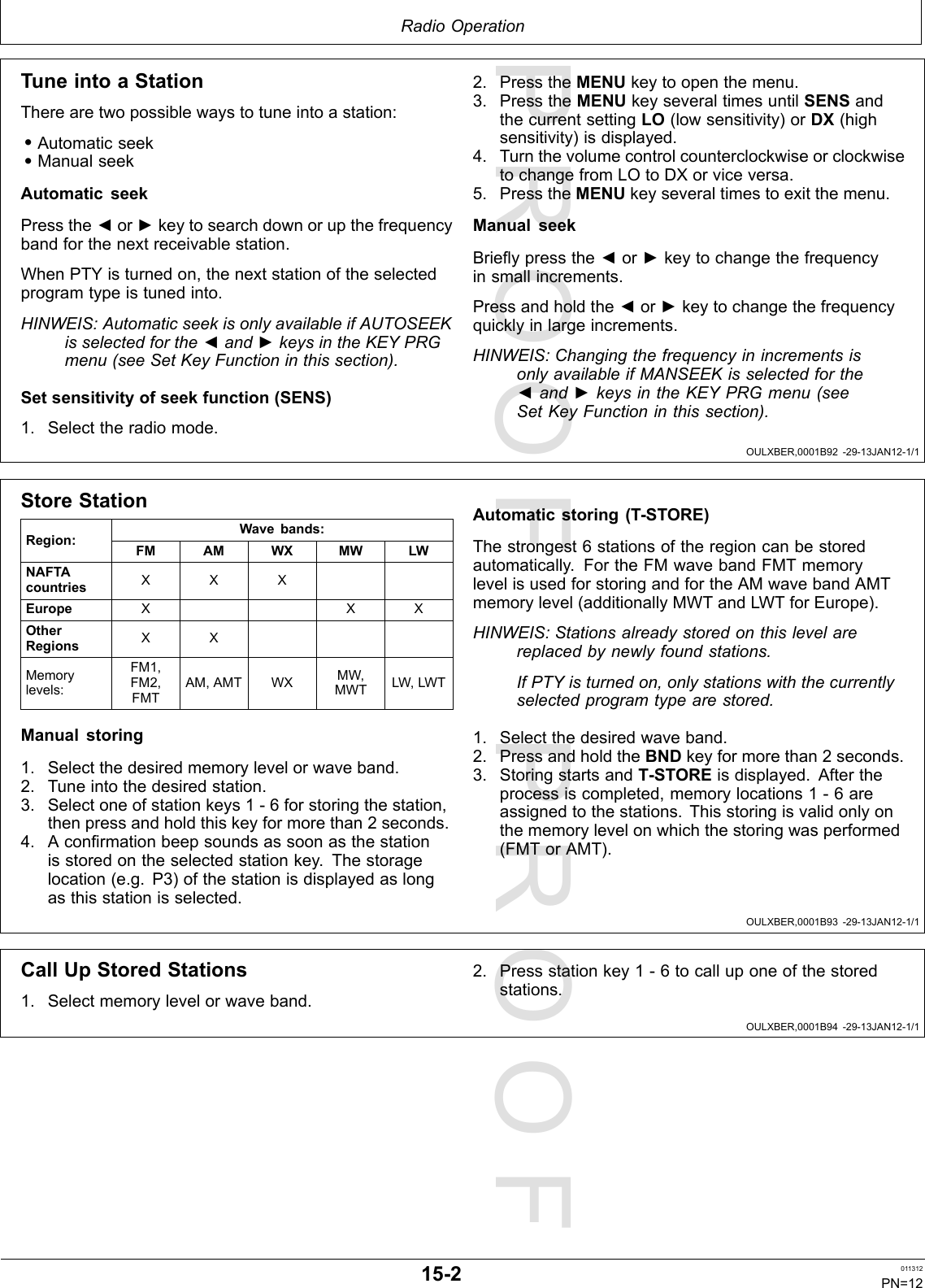 Radio Operation

Tune into a Station

There are two possible ways to tune into a station:

• Automatic seek
• Manual seek

Automatic seek

Press the ◄ or ► key to search down or up the frequency band for the next receivable station.

When PTY is turned on, the next station of the selected program type is tuned into.

HINWEIS: Automatic seek is only available if AUTOSEEK is selected for the ◄ and ► keys in the KEY PRG menu (see Set Key Function in this section).

Set sensitivity of seek function (SENS)

1. Select the radio mode.
2. Press the MENU key to open the menu.
3. Press the MENU key several times until SENS and the current setting LO (low sensitivity) or DX (high sensitivity) is displayed.
4. Turn the volume control counterclockwise or clockwise to change from LO to DX or vice versa.
5. Press the MENU key several times to exit the menu.

Manual seek

Briefly press the ◄ or ► key to change the frequency in small increments.

Press and hold the ◄ or ► key to change the frequency quickly in large increments.

HINWEIS: Changing the frequency in increments is only available if MANSEEK is selected for the ◄ and ► keys in the KEY PRG menu (see Set Key Function in this section).

OULXBER,0001B92 -29-13JAN12-1/1

Store Station

| Region: | Wave bands: FM | AM | WX | MW | LW |
|---|---|---|---|---|---|
| NAFTA countries | X | X | X | | |
| Europe | X | | | X | X |
| Other Regions | X | X | | | |
| Memory levels: | FM1, FM2, FMT | AM, AMT | WX | MW, MWT | LW, LWT |

Manual storing

1. Select the desired memory level or wave band.
2. Tune into the desired station.
3. Select one of station keys 1 - 6 for storing the station, then press and hold this key for more than 2 seconds.
4. A confirmation beep sounds as soon as the station is stored on the selected station key. The storage location (e.g. P3) of the station is displayed as long as this station is selected.

Automatic storing (T-STORE)

The strongest 6 stations of the region can be stored automatically. For the FM wave band FMT memory level is used for storing and for the AM wave band AMT memory level (additionally MWT and LWT for Europe).

HINWEIS: Stations already stored on this level are replaced by newly found stations.

If PTY is turned on, only stations with the currently selected program type are stored.

1. Select the desired wave band.
2. Press and hold the BND key for more than 2 seconds.
3. Storing starts and T-STORE is displayed. After the process is completed, memory locations 1 - 6 are assigned to the stations. This storing is valid only on the memory level on which the storing was performed (FMT or AMT).

OULXBER,0001B93 -29-13JAN12-1/1

Call Up Stored Stations

1. Select memory level or wave band.
2. Press station key 1 - 6 to call up one of the stored stations.

OULXBER,0001B94 -29-13JAN12-1/1

PROOF PROOF

15-2

011312
PN=12